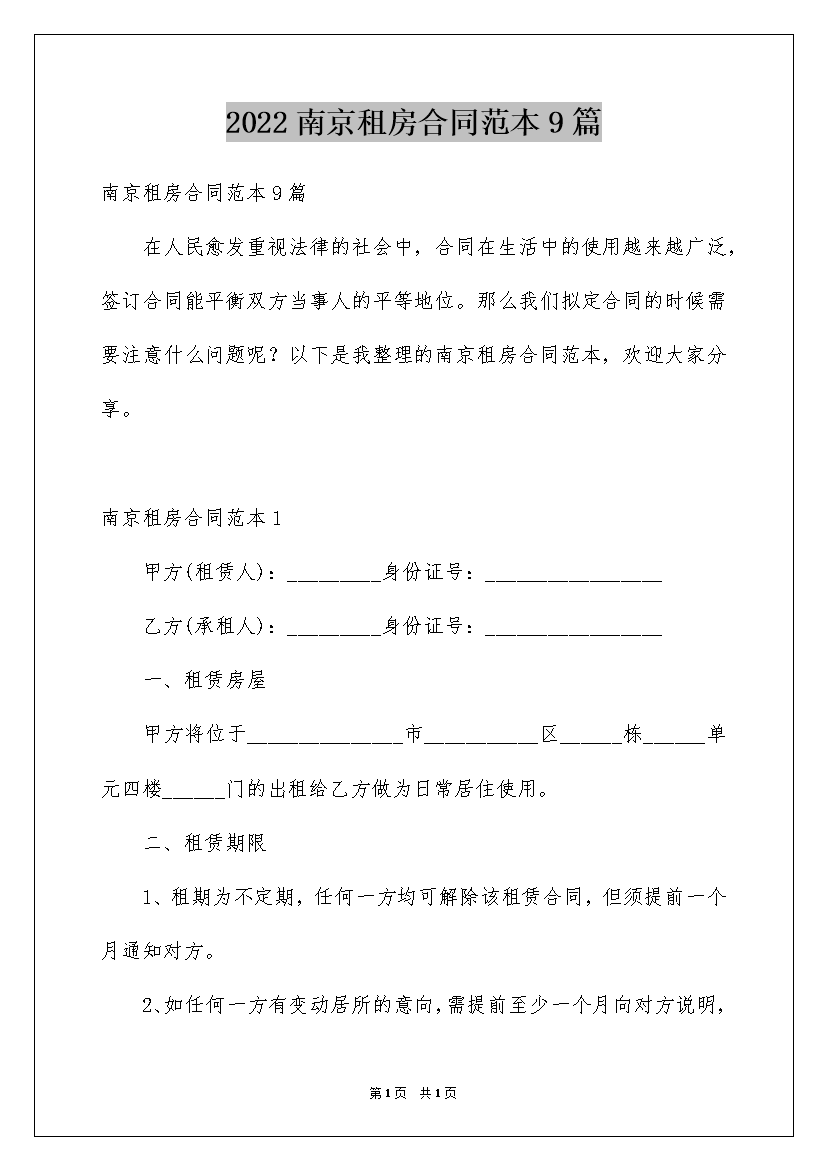 2022 南京租房合同范本 9 篇

南京租房合同范本 9 篇

在人民愈发重视法律的社会中，合同在生活中的使用越来越广泛，签订合同能平衡双方当事人的平等地位。那么我们拟定合同的时候需要注意什么问题呢？以下是我整理的南京租房合同范本，欢迎大家分享。

南京租房合同范本 1

甲方(租赁人)：_________身份证号：_________________

乙方(承租人)：_________身份证号：_________________

一、租赁房屋

甲方将位于_______________市___________区______栋______单元四楼______门的出租给乙方做为日常居住使用。

二、租赁期限

1、租期为不定期，任何一方均可解除该租赁合同，但须提前一个月通知对方。

2、如任何一方有变动居所的意向，需提前至少一个月向对方说明，

第 1 页 共 1 页